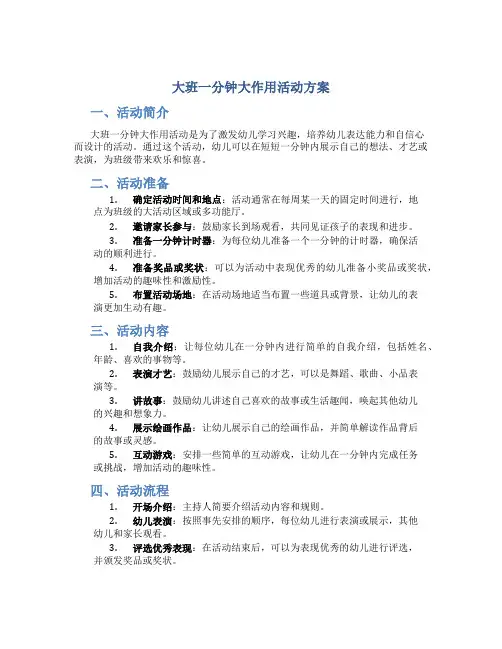 大班一分钟大作用活动方案

一、活动简介

大班一分钟大作用活动是为了激发幼儿学习兴趣，培养幼儿表达能力和自信心而设计的活动。通过这个活动，幼儿可以在短短一分钟内展示自己的想法、才艺或表演，为班级带来欢乐和惊喜。

二、活动准备

1. 确定活动时间和地点：活动通常在每周某一天的固定时间进行，地点为班级的大活动区域或多功能厅。

2. 邀请家长参与：鼓励家长到场观看，共同见证孩子的表现和进步。

3. 准备一分钟计时器：为每位幼儿准备一个一分钟的计时器，确保活动的顺利进行。

4. 准备奖品或奖状：可以为活动中表现优秀的幼儿准备小奖品或奖状，增加活动的趣味性和激励性。

5. 布置活动场地：在活动场地适当布置一些道具或背景，让幼儿的表演更加生动有趣。

三、活动内容

1. 自我介绍：让每位幼儿在一分钟内进行简单的自我介绍，包括姓名、年龄、喜欢的事物等。

2. 表演才艺：鼓励幼儿展示自己的才艺，可以是舞蹈、歌曲、小品表演等。

3. 讲故事：鼓励幼儿讲述自己喜欢的故事或生活趣闻，唤起其他幼儿的兴趣和想象力。

4. 展示绘画作品：让幼儿展示自己的绘画作品，并简单解读作品背后的故事或灵感。

5. 互动游戏：安排一些简单的互动游戏，让幼儿在一分钟内完成任务或挑战，增加活动的趣味性。

四、活动流程

1. 开场介绍：主持人简要介绍活动内容和规则。

2. 幼儿表演：按照事先安排的顺序，每位幼儿进行表演或展示，其他幼儿和家长观看。

3. 评选优秀表现：在活动结束后，可以为表现优秀的幼儿进行评选，并颁发奖品或奖状。